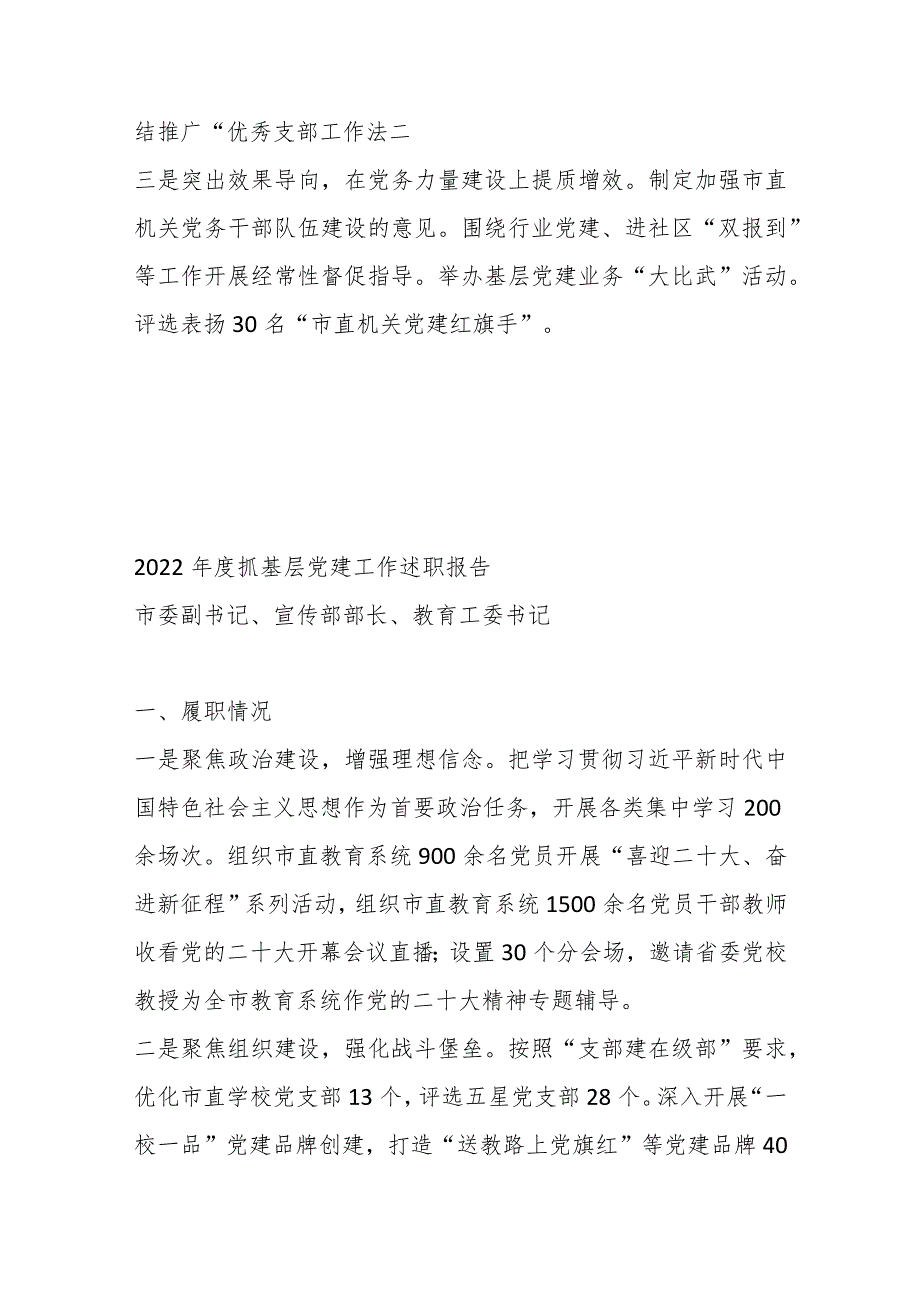 结推广“优秀支部工作法二

三是突出效果导向，在党务力量建设上提质增效。制定加强市直机关党务干部队伍建设的意见。围绕行业党建、进社区“双报到”等工作开展经常性督促指导。举办基层党建业务“大比武”活动。评选表扬30名“市直机关党建红旗手”。

2022年度抓基层党建工作述职报告

市委副书记、宣传部部长、教育工委书记

一、履职情况

一是聚焦政治建设，增强理想信念。把学习贯彻习近平新时代中国特色社会主义思想作为首要政治任务，开展各类集中学习200余场次。组织市直教育系统900余名党员开展“喜迎二十大、奋进新征程”系列活动，组织市直教育系统1500余名党员干部教师收看党的二十大开幕会议直播；设置30个分会场，邀请省委党校教授为全市教育系统作党的二十大精神专题辅导。

二是聚焦组织建设，强化战斗堡垒。按照“支部建在级部”要求，优化市直学校党支部13个，评选五星党支部28个。深入开展“一校一品”党建品牌创建，打造“送教路上党旗红”等党建品牌40